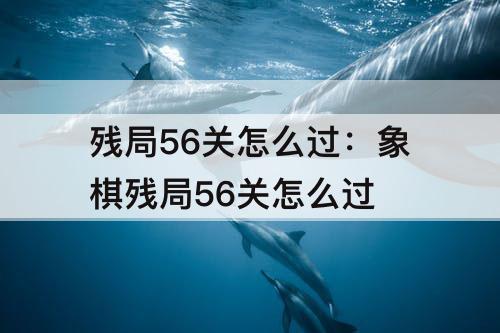 残局56关怎么过：象棋残局56关怎么过